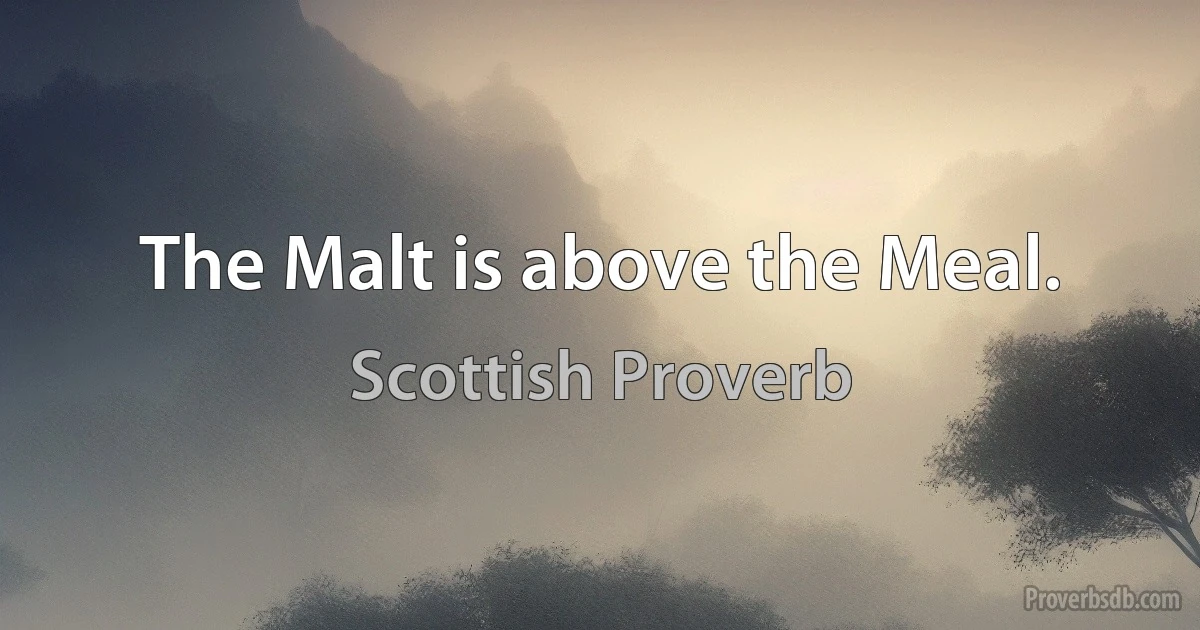 The Malt is above the Meal.

Scottish Proverb

Proverbsdb.com